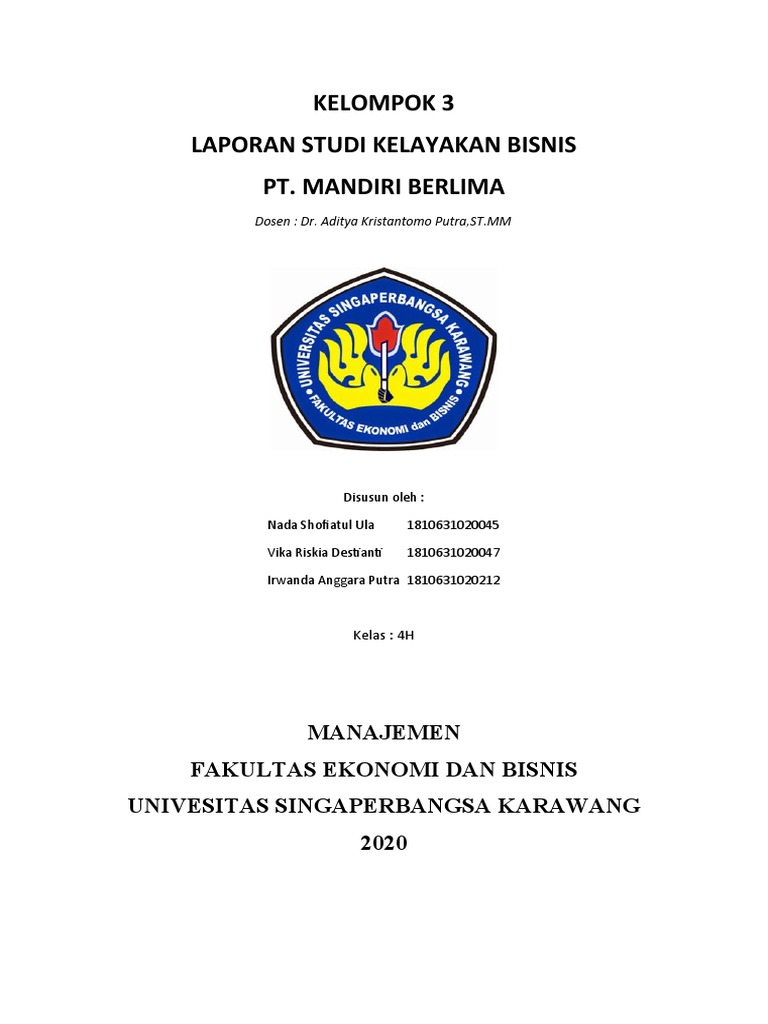 KELOMPOK 3

LAPORAN STUDI KELAYAKAN BISNIS

PT. MANDIRI BERLIMA

Dosen : Dr. Aditya Kristantomo Putra,ST.MM

UNIVERSITAS SINGAPERBANGSA KARAWANG

FAKULTAS EKONOMI dan BISNIS

Disusun oleh :

Nada Shofiatul Ula 1810631020045

Vika Riskia Destianti 1810631020047

Irwanda Anggara Putra 1810631020212

Kelas : 4H

MANAJEMEN

FAKULTAS EKONOMI DAN BISNIS

UNIVESITAS SINGAPERBANGSA KARAWANG

2020